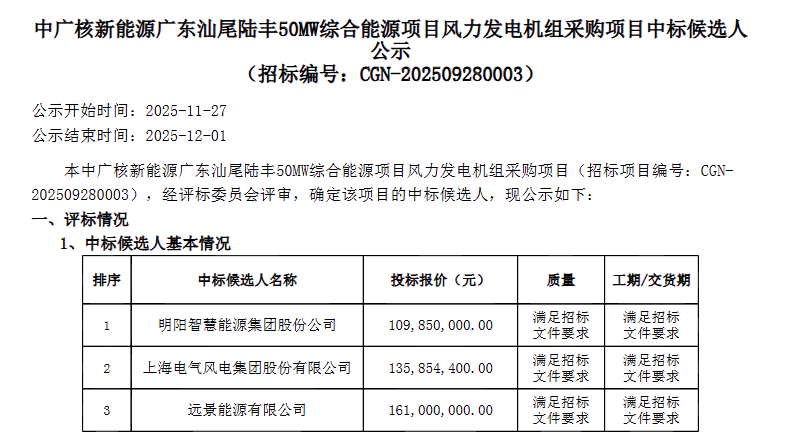 中广核新能源广东汕尾陆丰50MW综合能源项目风力发电机组采购项目中标候选人公示
（招标编号：CGN-202509280003）

公示开始时间：2025-11-27
公示结束时间：2025-12-01

本中广核新能源广东汕尾陆丰50MW综合能源项目风力发电机组采购项目（招标项目编号：CGN-202509280003），经评标委员会评审，确定该项目的中标候选人，现公示如下：

一、评标情况

1、中标候选人基本情况

| 排序 | 中标候选人名称 | 投标报价（元） | 质量 | 工期/交货期 |
|---|---|---|---|---|
| 1 | 明阳智慧能源集团股份公司 | 109,850,000.00 | 满足招标文件要求 | 满足招标文件要求 |
| 2 | 上海电气风电集团股份有限公司 | 135,854,400.00 | 满足招标文件要求 | 满足招标文件要求 |
| 3 | 远景能源有限公司 | 161,000,000.00 | 满足招标文件要求 | 满足招标文件要求 |